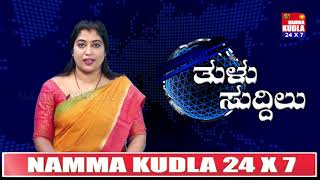 NAMMA KUDLA 24 X 7

ತುಳು ಸುದ್ದಿಲು

NAMMA KUDLA 24 X 7